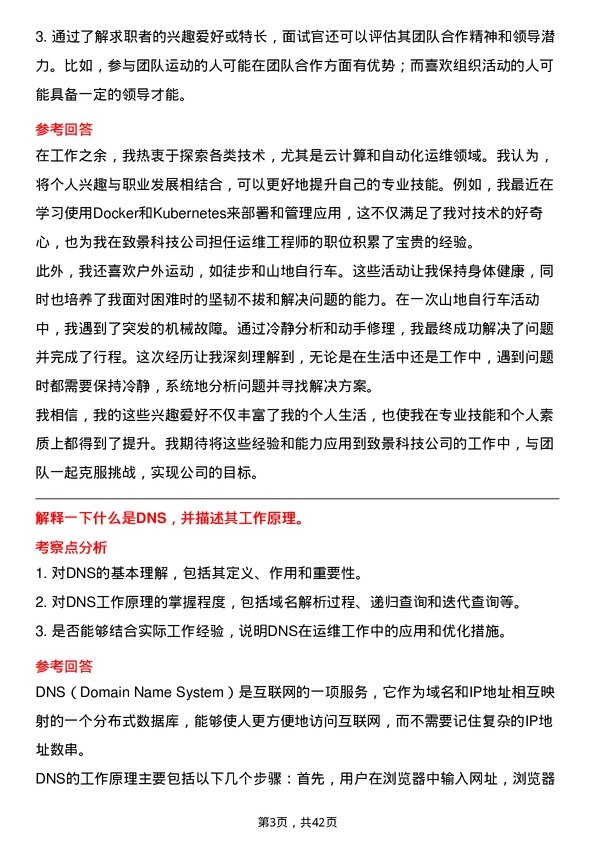 3. 通过了解求职者的兴趣爱好或特长，面试官还可以评估其团队合作精神和领导潜力。比如，参与团队运动的人可能在团队合作方面有优势；而喜欢组织活动的人可能具备一定的领导才能。

参考回答

在工作之余，我热衷于探索各类技术，尤其是云计算和自动化运维领域。我认为，将个人兴趣与职业发展相结合，可以更好地提升自己的专业技能。例如，我最近在学习使用Docker和Kubernetes来部署和管理应用，这不仅满足了我对技术的好奇心，也为我在致景科技公司担任运维工程师的职位积累了宝贵的经验。

此外，我还喜欢户外运动，如徒步和山地自行车。这些活动让我保持身体健康，同时也培养了我面对困难时的坚韧不拔和解决问题的能力。在一次山地自行车活动中，我遇到了突发的机械故障。通过冷静分析和动手修理，我最终成功解决了问题并完成了行程。这次经历让我深刻理解到，无论是在生活中还是工作中，遇到问题时都需要保持冷静，系统地分析问题并寻找解决方案。

我相信，我的这些兴趣爱好不仅丰富了我的个人生活，也使我在专业技能和个人素质上都得到了提升。我期待将这些经验和能力应用到致景科技公司的工作中，与团队一起克服挑战，实现公司的目标。

解释一下什么是DNS，并描述其工作原理。

考察点分析

1. 对DNS的基本理解，包括其定义、作用和重要性。

2. 对DNS工作原理的掌握程度，包括域名解析过程、递归查询和迭代查询等。

3. 是否能够结合实际工作经验，说明DNS在运维工作中的应用和优化措施。

参考回答

DNS（Domain Name System）是互联网的一项服务，它作为域名和IP地址相互映射的一个分布式数据库，能够使人更方便地访问互联网，而不需要记住复杂的IP地址数串。

DNS的工作原理主要包括以下几个步骤：首先，用户在浏览器中输入网址，浏览器

第3页，共42页